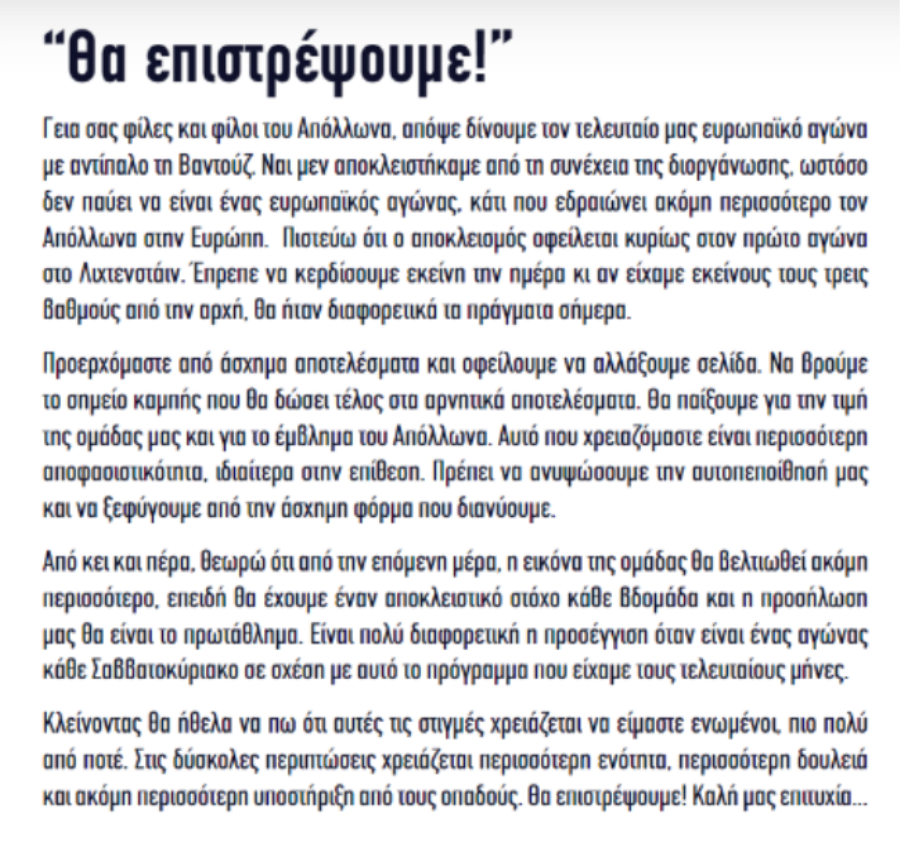 “Θα επιστρέψουμε!”

Γεια σας φίλες και φίλοι του Απόλλωνα, απόψε δίνουμε τον τελευταίο μας ευρωπαϊκό αγώνα με αντίπαλο τη Βαντούζ. Ναι μεν αποκλειστήκαμε από τη συνέχεια της διοργάνωσης, ωστόσο δεν παύει να είναι ένας ευρωπαϊκός αγώνας, κάτι που εδραιώνει ακόμη περισσότερο τον Απόλλωνα στην Ευρώπη. Πιστεύω ότι ο αποκλεισμός οφείλεται κυρίως στον πρώτο αγώνα στο Λιχτενστάιν. Έπρεπε να κερδίσουμε εκείνη την ημέρα κι αν είχαμε εκείνους τους τρεις βαθμούς από την αρχή, θα ήταν διαφορετικά τα πράγματα σήμερα.

Προερχόμαστε από άσχημα αποτελέσματα και οφείλουμε να αλλάξουμε σελίδα. Να βρούμε το σημείο καμπής που θα δώσει τέλος στα αρνητικά αποτελέσματα. Θα παίξουμε για την τιμή της ομάδας μας και για το έμβλημα του Απόλλωνα. Αυτό που χρειαζόμαστε είναι περισσότερη αποφασιστικότητα, ιδιαίτερα στην επίθεση. Πρέπει να ανυψώσουμε την αυτοπεποίθησή μας και να ξεφύγουμε από την άσχημη φόρμα που διανύουμε.

Από κει και πέρα, θεωρώ ότι από την επόμενη μέρα, η εικόνα της ομάδας θα βελτιωθεί ακόμη περισσότερο, επειδή θα έχουμε έναν αποκλειστικό στόχο κάθε βδομάδα και η προσήλωση μας θα είναι το πρωτάθλημα. Είναι πολύ διαφορετική η προσέγγιση όταν είναι ένας αγώνας κάθε Σαββατοκύριακο σε σχέση με αυτό το πρόγραμμα που είχαμε τους τελευταίους μήνες.

Κλείνοντας θα ήθελα να πω ότι αυτές τις στιγμές χρειάζεται να είμαστε ενωμένοι, πιο πολύ από ποτέ. Στις δύσκολες περιπτώσεις χρειάζεται περισσότερη ενότητα, περισσότερη δουλειά και ακόμη περισσότερη υποστήριξη από τους οπαδούς. Θα επιστρέψουμε! Καλή μας επιτυχία...